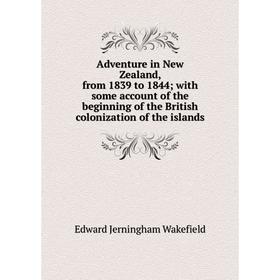 Adventure in New Zealand, from 1839 to 1844; with some account of the beginning of the British colonization of the islands

Edward Jerningham Wakefield